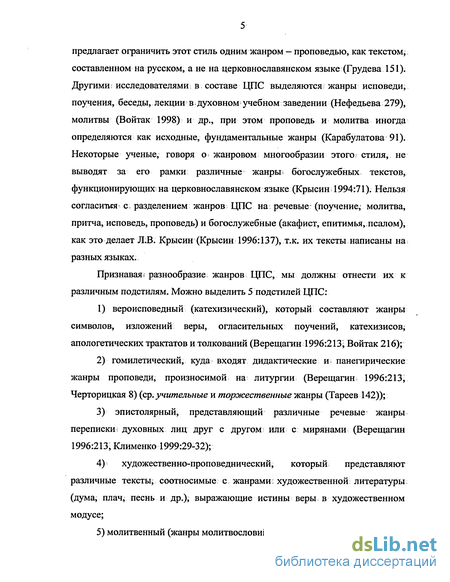 5

предлагает ограничить этот стиль одним жанром – проповедью, как текстом, составленном на русском, а не на церковнославянском языке (Грудева 151). Другими исследователями в составе ЦПС выделяются жанры исповеди, поучения, беседы, лекции в духовном учебном заведении (Нефедьева 279), молитвы (Войтак 1998) и др., при этом проповедь и молитва иногда определяются как исходные, фундаментальные жанры (Карабулатова 91). Некоторые ученые, говоря о жанровом многообразии этого стиля, не выводят за его рамки различные жанры богослужебных текстов, функционирующих на церковнославянском языке (Крысин 1994:71). Нельзя согласиться с разделением жанров ЦПС на речевые (поучение, молитва, притча, исповедь, проповедь) и богослужебные (акафист, епитимья, псалом), как это делает Л.В. Крысин (Крысин 1996:137), т.к. их тексты написаны на разных языках.

Признавая разнообразие жанров ЦПС, мы должны отнести их к различным подстилям. Можно выделить 5 подстилей ЦПС:

1) вероисповедный (катехизический), который составляют жанры символов, изложений веры, огласительных поучений, катехизисов, апологетических трактатов и толкований (Верещагин 1996:213, Войтак 216);

2) гомилетический, куда входят дидактические и панегирические жанры проповеди, произносимой на литургии (Верещагин 1996:213, Черторицкая 8) (ср. учительные и торжественные жанры (Тареев 142));

3) эпистолярный, представляющий различные речевые жанры переписки духовных лиц друг с другом или с мирянами (Верещагин 1996:213, Клименко 1999:29-32);

4) художественно-проповеднический, который представляют различные тексты, соотносимые с жанрами художественной литературы (дума, плач, песнь и др.), выражающие истины веры в художественном модусе;

5) молитвенный (жанры молитвослови

dsLib.net
библиотека диссертаций